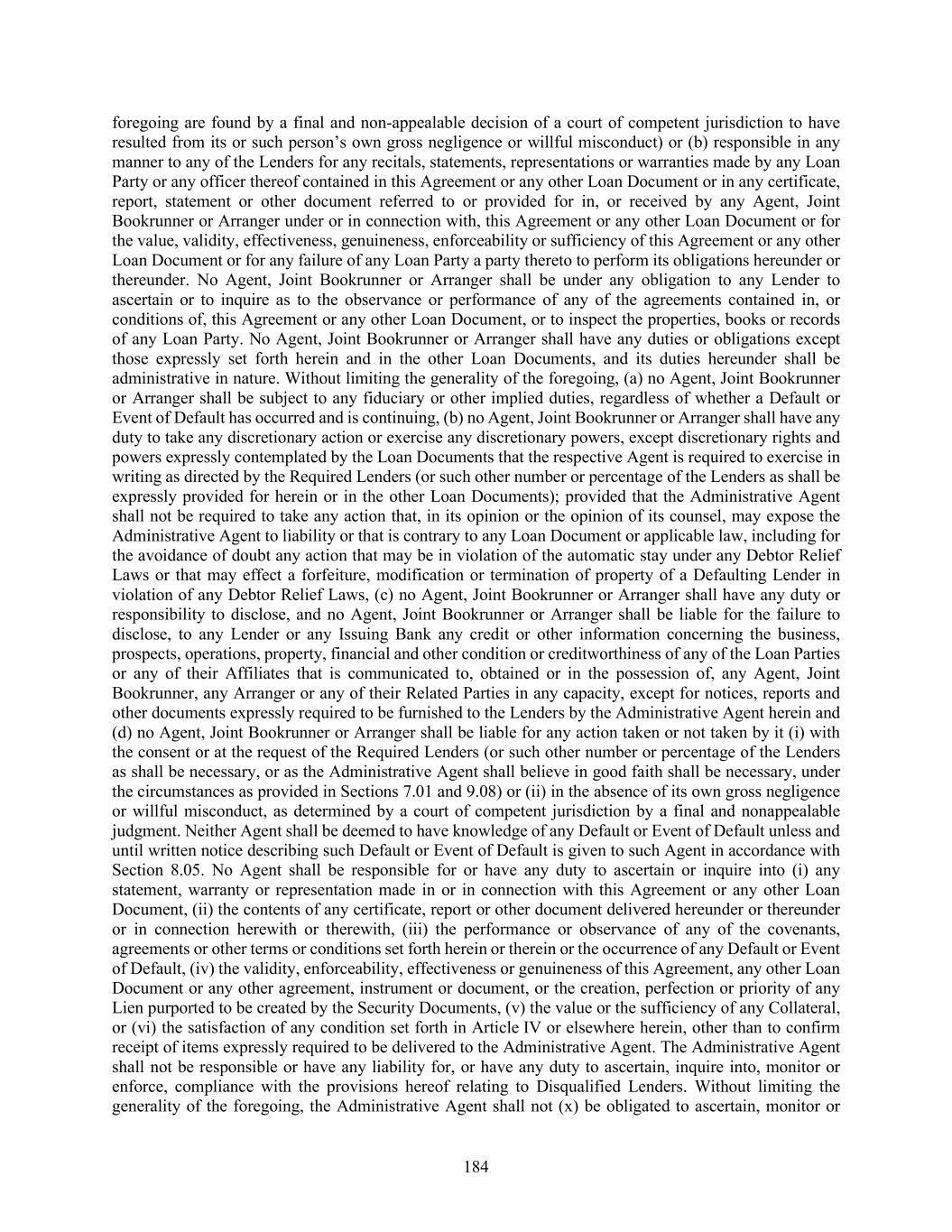 foregoing are found by a final and non-appealable decision of a court of competent jurisdiction to have resulted from its or such person's own gross negligence or willful misconduct) or (b) responsible in any manner to any of the Lenders for any recitals, statements, representations or warranties made by any Loan Party or any officer thereof contained in this Agreement or any other Loan Document or in any certificate, report, statement or other document referred to or provided for in, or received by any Agent, Joint Bookrunner or Arranger under or in connection with, this Agreement or any other Loan Document or for the value, validity, effectiveness, genuineness, enforceability or sufficiency of this Agreement or any other Loan Document or for any failure of any Loan Party a party thereto to perform its obligations hereunder or thereunder. No Agent, Joint Bookrunner or Arranger shall be under any obligation to any Lender to ascertain or to inquire as to the observance or performance of any of the agreements contained in, or conditions of, this Agreement or any other Loan Document, or to inspect the properties, books or records of any Loan Party. No Agent, Joint Bookrunner or Arranger shall have any duties or obligations except those expressly set forth herein and in the other Loan Documents, and its duties hereunder shall be administrative in nature. Without limiting the generality of the foregoing, (a) no Agent, Joint Bookrunner or Arranger shall be subject to any fiduciary or other implied duties, regardless of whether a Default or Event of Default has occurred and is continuing, (b) no Agent, Joint Bookrunner or Arranger shall have any duty to take any discretionary action or exercise any discretionary powers, except discretionary rights and powers expressly contemplated by the Loan Documents that the respective Agent is required to exercise in writing as directed by the Required Lenders (or such other number or percentage of the Lenders as shall be expressly provided for herein or in the other Loan Documents); provided that the Administrative Agent shall not be required to take any action that, in its opinion or the opinion of its counsel, may expose the Administrative Agent to liability or that is contrary to any Loan Document or applicable law, including for the avoidance of doubt any action that may be in violation of the automatic stay under any Debtor Relief Laws or that may effect a forfeiture, modification or termination of property of a Defaulting Lender in violation of any Debtor Relief Laws, (c) no Agent, Joint Bookrunner or Arranger shall have any duty or responsibility to disclose, and no Agent, Joint Bookrunner or Arranger shall be liable for the failure to disclose, to any Lender or any Issuing Bank any credit or other information concerning the business, prospects, operations, property, financial and other condition or creditworthiness of any of the Loan Parties or any of their Affiliates that is communicated to, obtained or in the possession of, any Agent, Joint Bookrunner, any Arranger or any of their Related Parties in any capacity, except for notices, reports and other documents expressly required to be furnished to the Lenders by the Administrative Agent herein and (d) no Agent, Joint Bookrunner or Arranger shall be liable for any action taken or not taken by it (i) with the consent or at the request of the Required Lenders (or such other number or percentage of the Lenders as shall be necessary, or as the Administrative Agent shall believe in good faith shall be necessary, under the circumstances as provided in Sections 7.01 and 9.08) or (ii) in the absence of its own gross negligence or willful misconduct, as determined by a court of competent jurisdiction by a final and nonappealable judgment. Neither Agent shall be deemed to have knowledge of any Default or Event of Default unless and until written notice describing such Default or Event of Default is given to such Agent in accordance with Section 8.05. No Agent shall be responsible for or have any duty to ascertain or inquire into (i) any statement, warranty or representation made in or in connection with this Agreement or any other Loan Document, (ii) the contents of any certificate, report or other document delivered hereunder or thereunder or in connection herewith or therewith, (iii) the performance or observance of any of the covenants, agreements or other terms or conditions set forth herein or therein or the occurrence of any Default or Event of Default, (iv) the validity, enforceability, effectiveness or genuineness of this Agreement, any other Loan Document or any other agreement, instrument or document, or the creation, perfection or priority of any Lien purported to be created by the Security Documents, (v) the value or the sufficiency of any Collateral, or (vi) the satisfaction of any condition set forth in Article IV or elsewhere herein, other than to confirm receipt of items expressly required to be delivered to the Administrative Agent. The Administrative Agent shall not be responsible or have any liability for, or have any duty to ascertain, inquire into, monitor or enforce, compliance with the provisions hereof relating to Disqualified Lenders. Without limiting the generality of the foregoing, the Administrative Agent shall not (x) be obligated to ascertain, monitor or

184